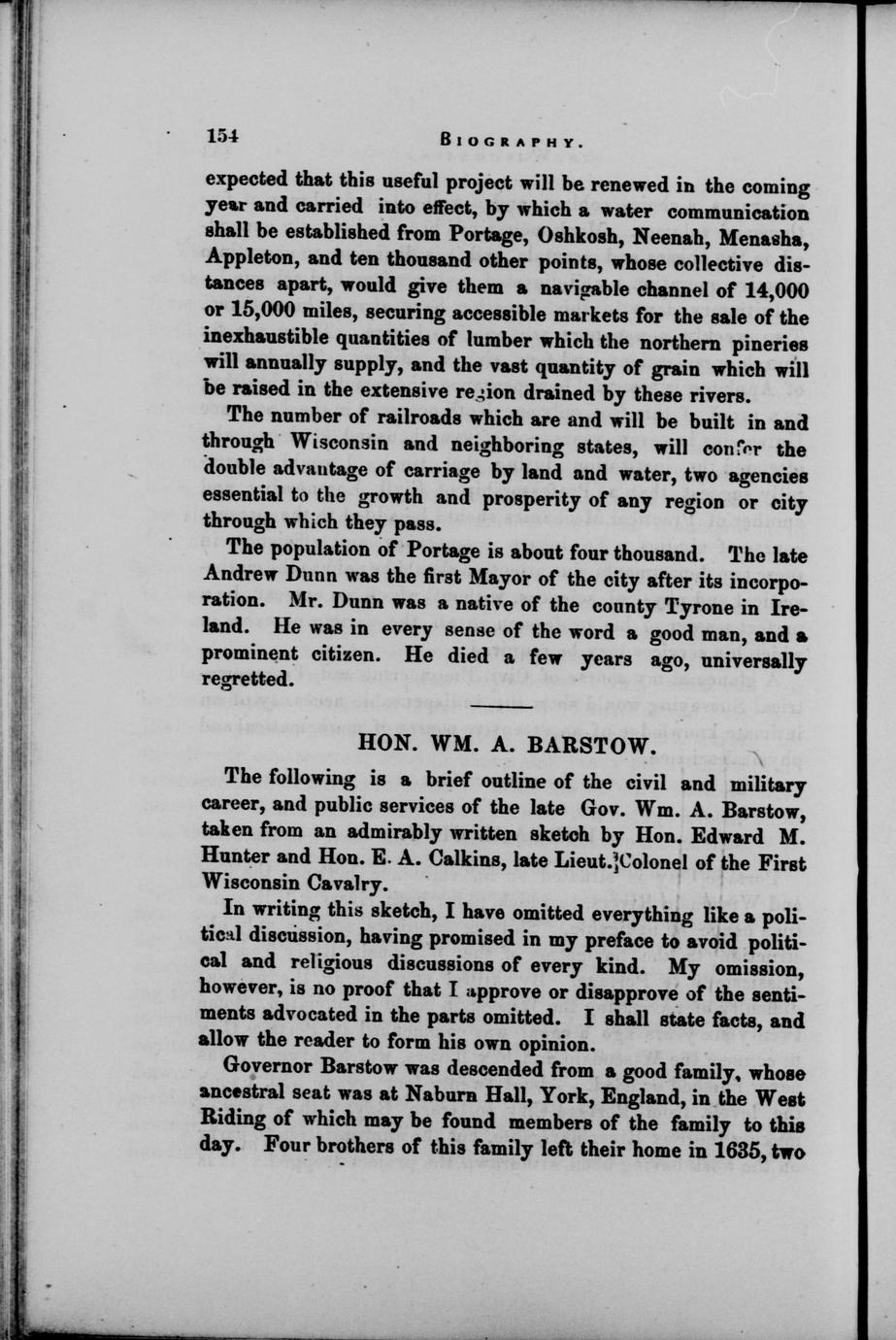 154 BIOGRAPHY.

expected that this useful project will be renewed in the coming year and carried into effect, by which a water communication shall be established from Portage, Oshkosh, Neenah, Menasha, Appleton, and ten thousand other points, whose collective distances apart, would give them a navigable channel of 14,000 or 15,000 miles, securing accessible markets for the sale of the inexhaustible quantities of lumber which the northern pineries will annually supply, and the vast quantity of grain which will be raised in the extensive region drained by these rivers.

The number of railroads which are and will be built in and through Wisconsin and neighboring states, will confer the double advantage of carriage by land and water, two agencies essential to the growth and prosperity of any region or city through which they pass.

The population of Portage is about four thousand. The late Andrew Dunn was the first Mayor of the city after its incorporation. Mr. Dunn was a native of the county Tyrone in Ireland. He was in every sense of the word a good man, and a prominent citizen. He died a few years ago, universally regretted.

HON. WM. A. BARSTOW.

The following is a brief outline of the civil and military career, and public services of the late Gov. Wm. A. Barstow, taken from an admirably written sketch by Hon. Edward M. Hunter and Hon. E. A. Calkins, late Lieut. Colonel of the First Wisconsin Cavalry.

In writing this sketch, I have omitted everything like a political discussion, having promised in my preface to avoid political and religious discussions of every kind. My omission, however, is no proof that I approve or disapprove of the sentiments advocated in the parts omitted. I shall state facts, and allow the reader to form his own opinion.

Governor Barstow was descended from a good family, whose ancestral seat was at Naburn Hall, York, England, in the West Riding of which may be found members of the family to this day. Four brothers of this family left their home in 1635, two